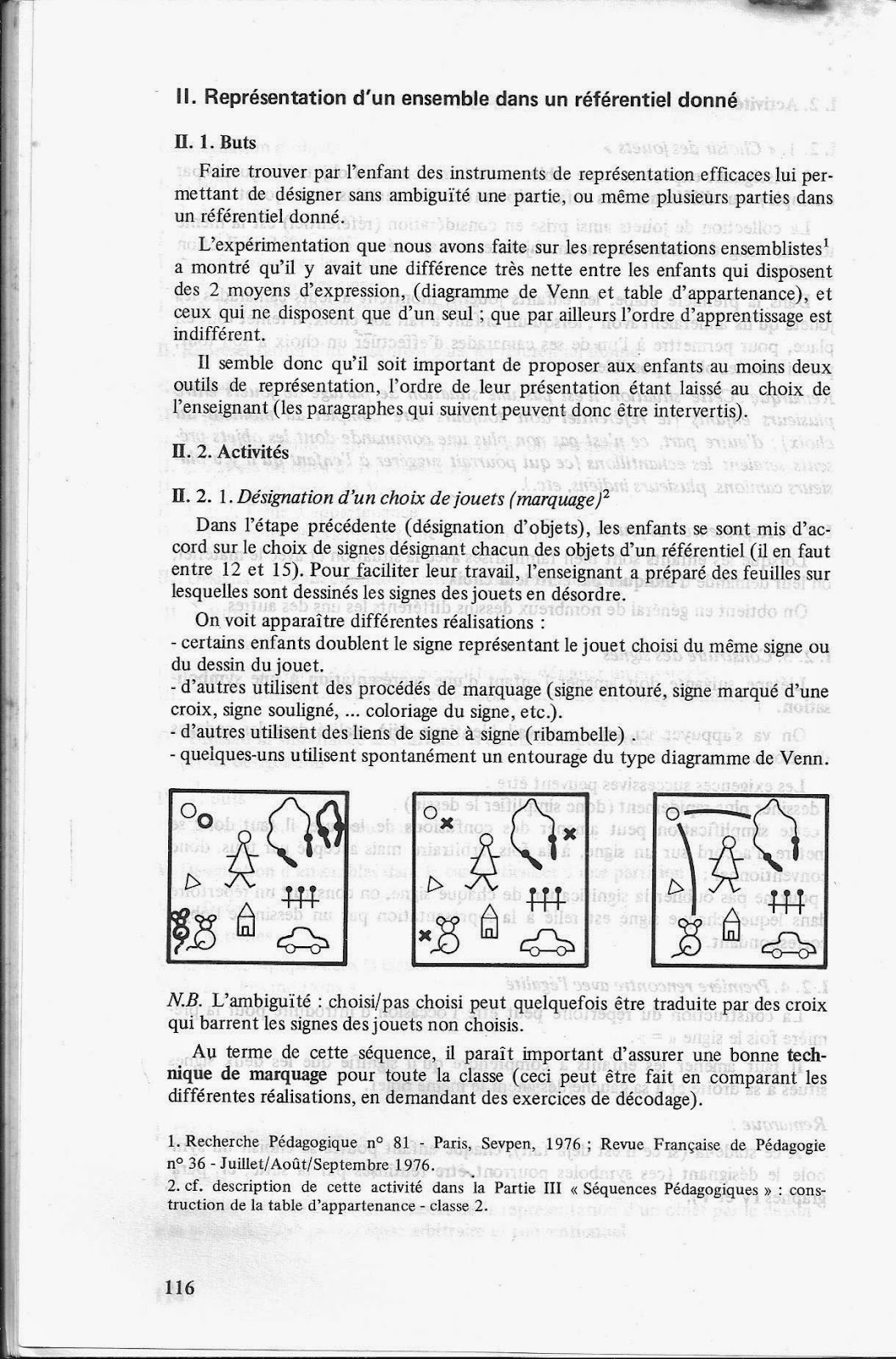 II. Représentation d'un ensemble dans un référentiel donné

II. 1. Buts

Faire trouver par l'enfant des instruments de représentation efficaces lui permettant de désigner sans ambiguïté une partie, ou même plusieurs parties dans un référentiel donné.

L'expérimentation que nous avons faite sur les représentations ensemblistes$^1$ a montré qu'il y avait une différence très nette entre les enfants qui disposent des 2 moyens d'expression, (diagramme de Venn et table d'appartenance), et ceux qui ne disposent que d'un seul ; que par ailleurs l'ordre d'apprentissage est indifférent.

Il semble donc qu'il soit important de proposer aux enfants au moins deux outils de représentation, l'ordre de leur présentation étant laissé au choix de l'enseignant (les paragraphes qui suivent peuvent donc être intervertis).

II. 2. Activités

II. 2. 1. Désignation d'un choix de jouets (marquage)$^2$

Dans l'étape précédente (désignation d'objets), les enfants se sont mis d'accord sur le choix de signes désignant chacun des objets d'un référentiel (il en faut entre 12 et 15). Pour faciliter leur travail, l'enseignant a préparé des feuilles sur lesquelles sont dessinés les signes des jouets en désordre.

On voit apparaître différentes réalisations :
- certains enfants doublent le signe représentant le jouet choisi du même signe ou du dessin du jouet.
- d'autres utilisent des procédés de marquage (signe entouré, signe marqué d'une croix, signe souligné, ... coloriage du signe, etc.).
- d'autres utilisent des liens de signe à signe (ribambelle) .
- quelques-uns utilisent spontanément un entourage du type diagramme de Venn.

N.B. L'ambiguïté : choisi/pas choisi peut quelquefois être traduite par des croix qui barrent les signes des jouets non choisis.

Au terme de cette séquence, il paraît important d'assurer une bonne technique de marquage pour toute la classe (ceci peut être fait en comparant les différentes réalisations, en demandant des exercices de décodage).

1. Recherche Pédagogique n° 81 - Paris, Sevpen, 1976 ; Revue Française de Pédagogie n° 36 - Juillet/Août/Septembre 1976.
2. cf. description de cette activité dans la Partie III « Séquences Pédagogiques » : construction de la table d'appartenance - classe 2.

116